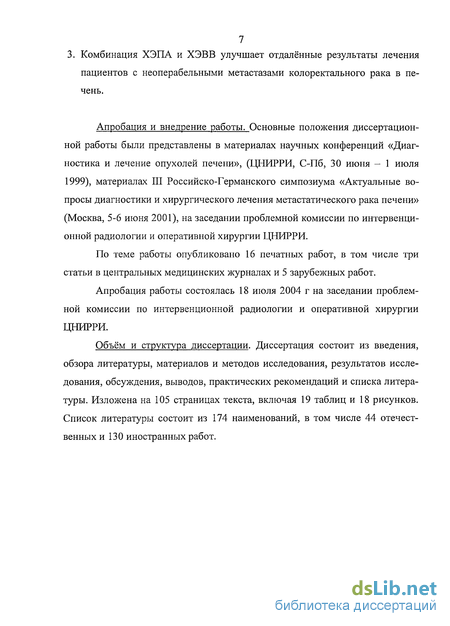 7

3. Комбинация ХЭПА и ХЭВВ улучшает отдалённые результаты лечения пациентов с неоперабельными метастазами колоректального рака в печень.

Апробация и внедрение работы. Основные положения диссертационной работы были представлены в материалах научных конференций «Диагностика и лечение опухолей печени», (ЦНИРРИ, С-Пб, 30 июня – 1 июля 1999), материалах III Российско-Германского симпозиума «Актуальные вопросы диагностики и хирургического лечения метастатического рака печени» (Москва, 5-6 июня 2001), на заседании проблемной комиссии по интервенционной радиологии и оперативной хирургии ЦНИРРИ.

По теме работы опубликовано 16 печатных работ, в том числе три статьи в центральных медицинских журналах и 5 зарубежных работ.

Апробация работы состоялась 18 июля 2004 г на заседании проблемной комиссии по интервенционной радиологии и оперативной хирургии ЦНИРРИ.

Объём и структура диссертации. Диссертация состоит из введения, обзора литературы, материалов и методов исследования, результатов исследования, обсуждения, выводов, практических рекомендаций и списка литературы. Изложена на 105 страницах текста, включая 19 таблиц и 18 рисунков. Список литературы состоит из 174 наименований, в том числе 44 отечественных и 130 иностранных работ.

dsLib.net
библиотека диссертаций